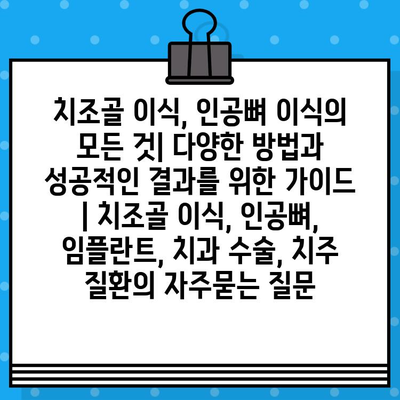 치조골 이식, 인공뼈 이식의 모든 것| 다양한 방법과 성공적인 결과를 위한 가이드 | 치조골 이식, 인공뼈, 임플란트, 치과 수술, 치주 질환의 자주묻는 질문